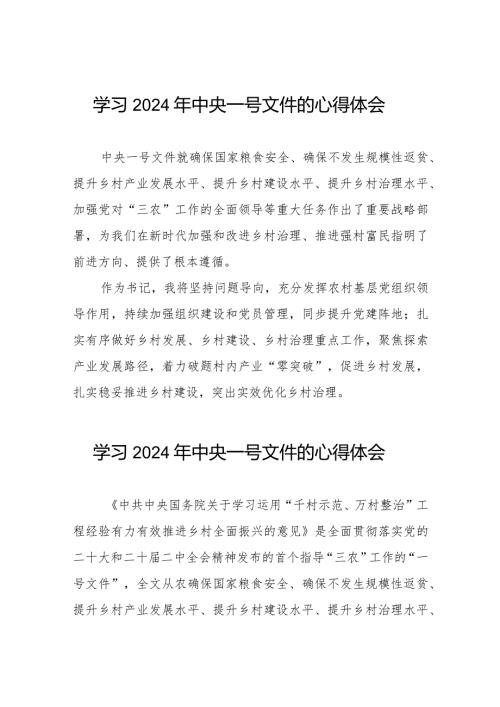 学习 2024 年中央一号文件的心得体会

中央一号文件就确保国家粮食安全、确保不发生规模性返贫、提升乡村产业发展水平、提升乡村建设水平、提升乡村治理水平、加强党对“三农”工作的全面领导等重大任务作出了重要战略部署，为我们在新时代加强和改进乡村治理、推进强村富民指明了前进方向、提供了根本遵循。

作为书记，我将坚持问题导向，充分发挥农村基层党组织领导作用，持续加强组织建设和党员管理，同步提升党建阵地；扎实有序做好乡村发展、乡村建设、乡村治理重点工作，聚焦探索产业发展路径，着力破题村内产业“零突破”，促进乡村发展，扎实稳妥推进乡村建设，突出实效优化乡村治理。

学习 2024 年中央一号文件的心得体会

《中共中央国务院关于学习运用“千村示范、万村整治”工程经验有力有效推进乡村全面振兴的意见》是全面贯彻落实党的二十大和二十届二中全会精神发布的首个指导“三农”工作的“一号文件”，全文从农确保国家粮食安全、确保不发生规模性返贫、提升乡村产业发展水平、提升乡村建设水平、提升乡村治理水平、